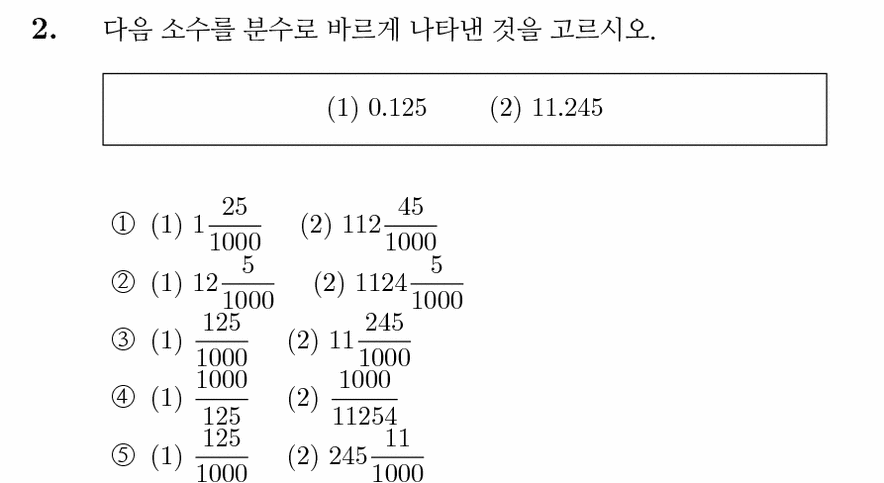 2. 다음 소수를 분수로 바르게 나타낸 것을 고르시오.

(1) 0.125 (2) 11.245

① (1) $1\frac{25}{1000}$ (2) $112\frac{45}{1000}$
② (1) $12\frac{5}{1000}$ (2) $1124\frac{5}{1000}$
③ (1) $\frac{125}{1000}$ (2) $11\frac{245}{1000}$
④ (1) $\frac{1000}{125}$ (2) $\frac{1000}{11254}$
⑤ (1) $\frac{125}{1000}$ (2) $245\frac{11}{1000}$